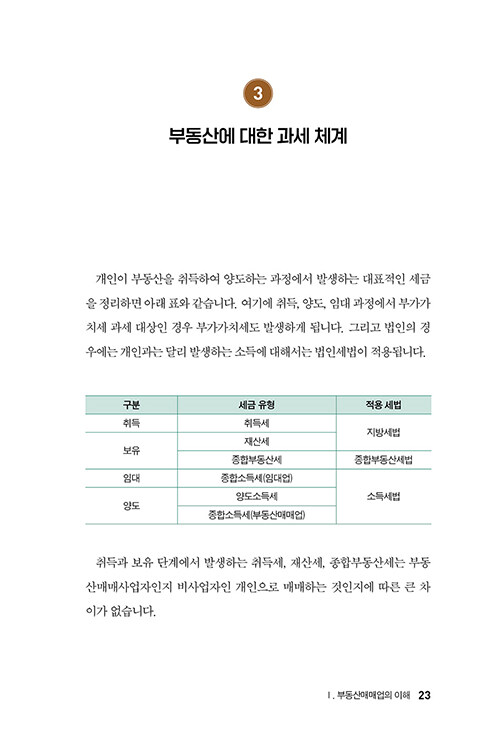 3

부동산에 대한 과세 체계

개인이 부동산을 취득하여 양도하는 과정에서 발생하는 대표적인 세금을 정리하면 아래 표와 같습니다. 여기에 취득, 양도, 임대 과정에서 부가가치세 과세 대상인 경우 부가가치세도 발생하게 됩니다. 그리고 법인의 경우에는 개인과는 달리 발생하는 소득에 대해서는 법인세법이 적용됩니다.

| 구분 | 세금 유형 | 적용 세법 |
|---|---|---|
| 취득 | 취득세 | 지방세법 |
| 보유 | 재산세 | 지방세법 |
| 보유 | 종합부동산세 | 종합부동산세법 |
| 임대 | 종합소득세(임대업) | 소득세법 |
| 양도 | 양도소득세 | 소득세법 |
| 양도 | 종합소득세(부동산매매업) | 소득세법 |

취득과 보유 단계에서 발생하는 취득세, 재산세, 종합부동산세는 부동산매매사업자인지 비사업자인 개인으로 매매하는 것인지에 따른 큰 차이가 없습니다.

I. 부동산매매업의 이해 23